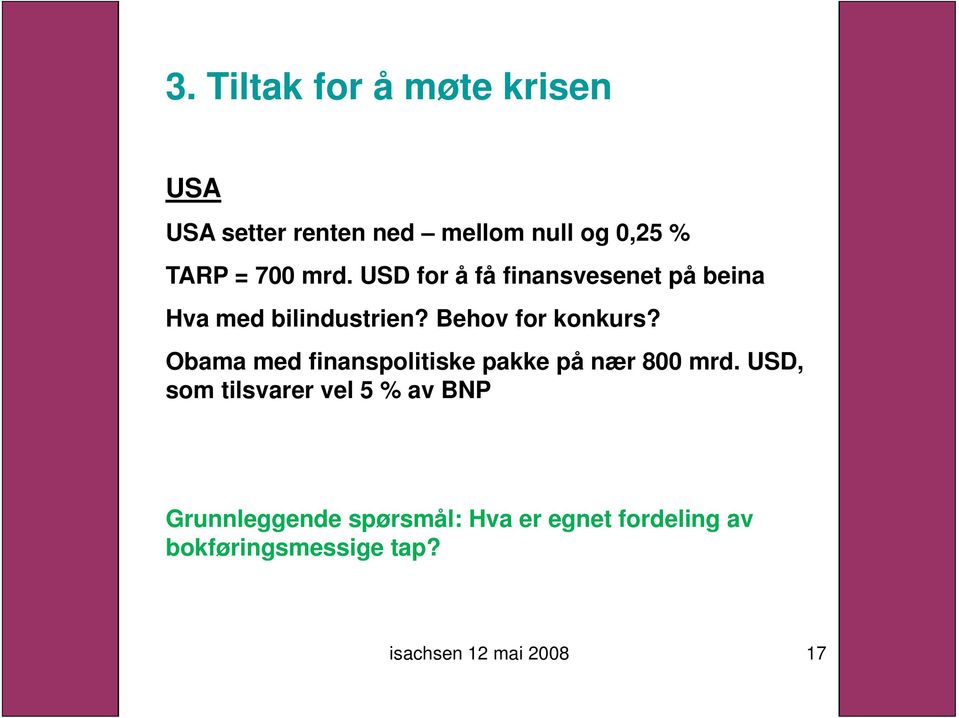 3. Tiltak for å møte krisen

USA

USA setter renten ned – mellom null og 0,25 %

TARP = 700 mrd. USD for å få finansvesenet på beina

Hva med bilindustrien? Behov for konkurs?

Obama med finanspolitiske pakke på nær 800 mrd. USD, som tilsvarer vel 5 % av BNP

Grunnleggende spørsmål: Hva er egnet fordeling av bokføringsmessige tap?

isachsen 12 mai 2008

17